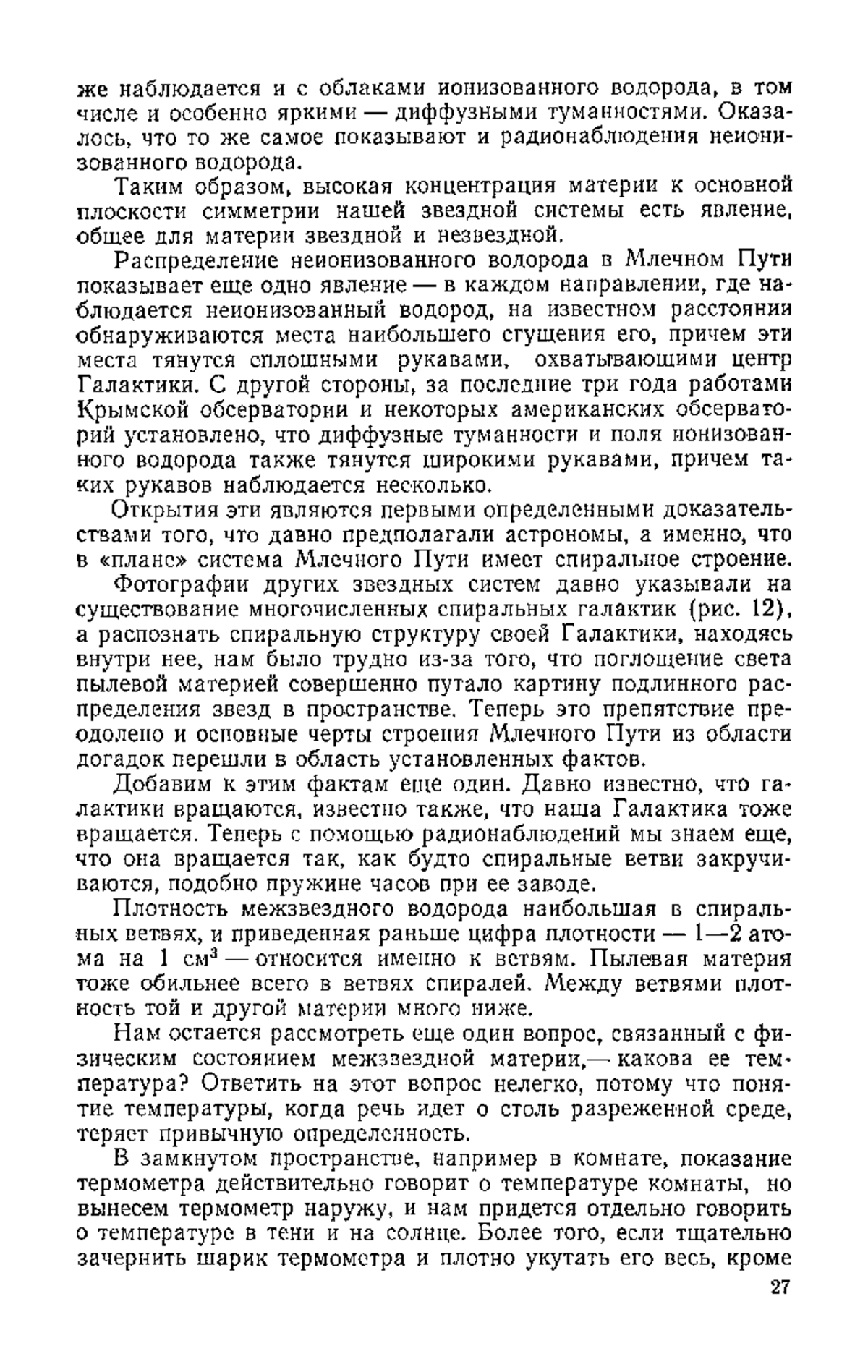 же наблюдается и с облаками ионизованного водорода, в том числе и особенно яркими — диффузными туманностями. Оказалось, что то же самое показывают и радионаблюдения неионизованного водорода.

Таким образом, высокая концентрация материи к основной плоскости симметрии нашей звездной системы есть явление, общее для материи звездной и незвездной.

Распределение неионизованного водорода в Млечном Пути показывает еще одно явление — в каждом направлении, где наблюдается неионизованный водород, на известном расстоянии обнаруживаются места наибольшего сгущения его, причем эти места тянутся сплошными рукавами, охватывающими центр Галактики. С другой стороны, за последние три года работами Крымской обсерватории и некоторых американских обсерваторий установлено, что диффузные туманности и поля ионизованного водорода также тянутся широкими рукавами, причем таких рукавов наблюдается несколько.

Открытия эти являются первыми определенными доказательствами того, что давно предполагали астрономы, а именно, что в «плане» система Млечного Пути имеет спиральное строение.

Фотографии других звездных систем давно указывали на существование многочисленных спиральных галактик (рис. 12), а распознать спиральную структуру своей Галактики, находясь внутри нее, нам было трудно из-за того, что поглощение света пылевой материей совершенно путало картину подлинного распределения звезд в пространстве. Теперь это препятствие преодолено и основные черты строения Млечного Пути из области догадок перешли в область установленных фактов.

Добавим к этим фактам еще один. Давно известно, что галактики вращаются, известно также, что наша Галактика тоже вращается. Теперь с помощью радионаблюдений мы знаем еще, что она вращается так, как будто спиральные ветви закручиваются, подобно пружине часов при ее заводе.

Плотность межзвездного водорода наибольшая в спиральных ветвях, и приведенная раньше цифра плотности — 1—2 атома на 1 см$^3$ — относится именно к ветвям. Пылевая материя тоже обильнее всего в ветвях спиралей. Между ветвями плотность той и другой материи много ниже.

Нам остается рассмотреть еще один вопрос, связанный с физическим состоянием межзвездной материи,— какова ее температура? Ответить на этот вопрос нелегко, потому что понятие температуры, когда речь идет о столь разреженной среде, теряет привычную определенность.

В замкнутом пространстве, например в комнате, показание термометра действительно говорит о температуре комнаты, но вынесем термометр наружу, и нам придется отдельно говорить о температуре в тени и на солнце. Более того, если тщательно зачернить шарик термометра и плотно укутать его весь, кроме

27